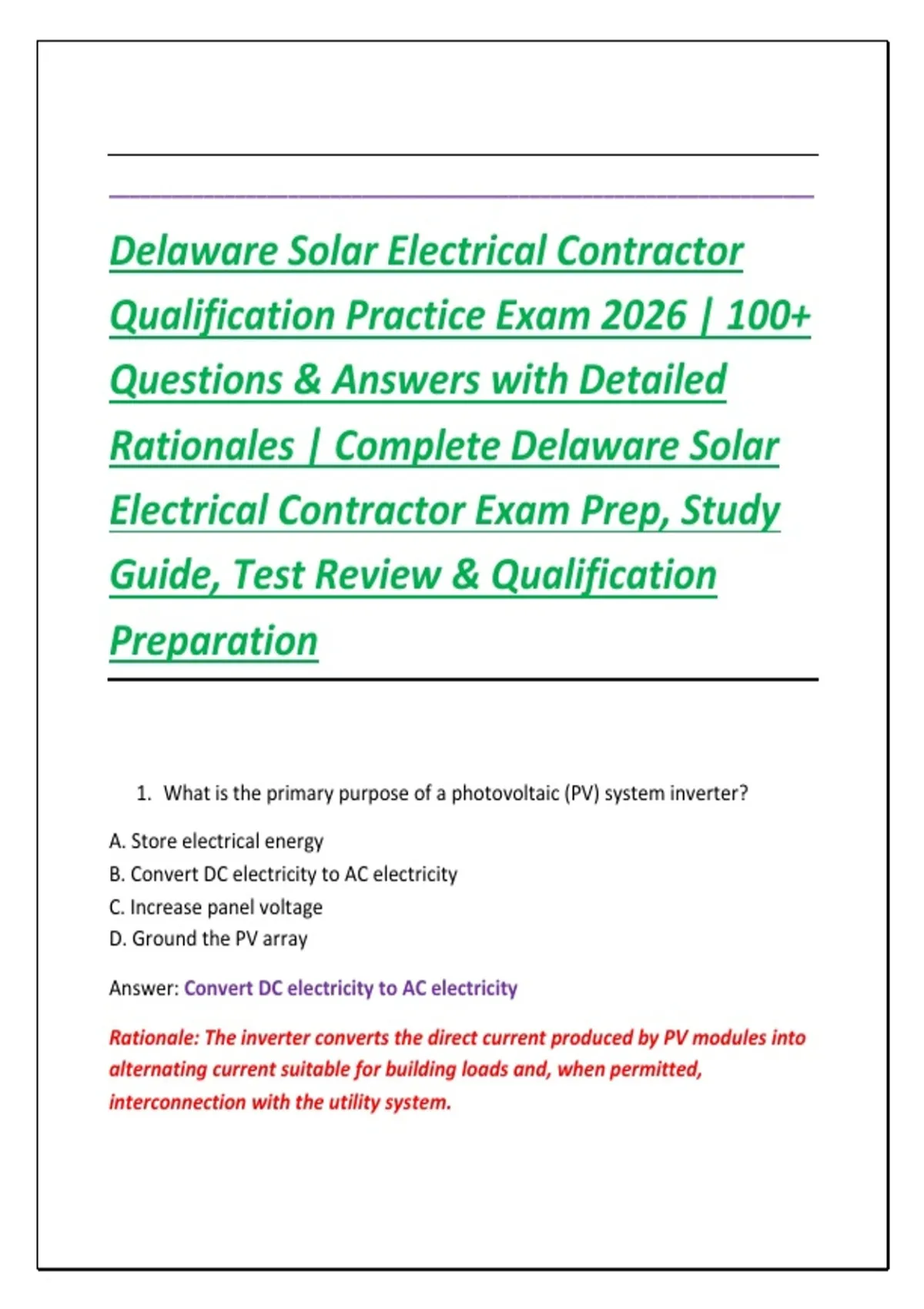 Delaware Solar Electrical Contractor Qualification Practice Exam 2026 | 100+ Questions & Answers with Detailed Rationales | Complete Delaware Solar Electrical Contractor Exam Prep, Study Guide, Test Review & Qualification Preparation

1. What is the primary purpose of a photovoltaic (PV) system inverter?

A. Store electrical energy
B. Convert DC electricity to AC electricity
C. Increase panel voltage
D. Ground the PV array

Answer: Convert DC electricity to AC electricity

Rationale: The inverter converts the direct current produced by PV modules into alternating current suitable for building loads and, when permitted, interconnection with the utility system.